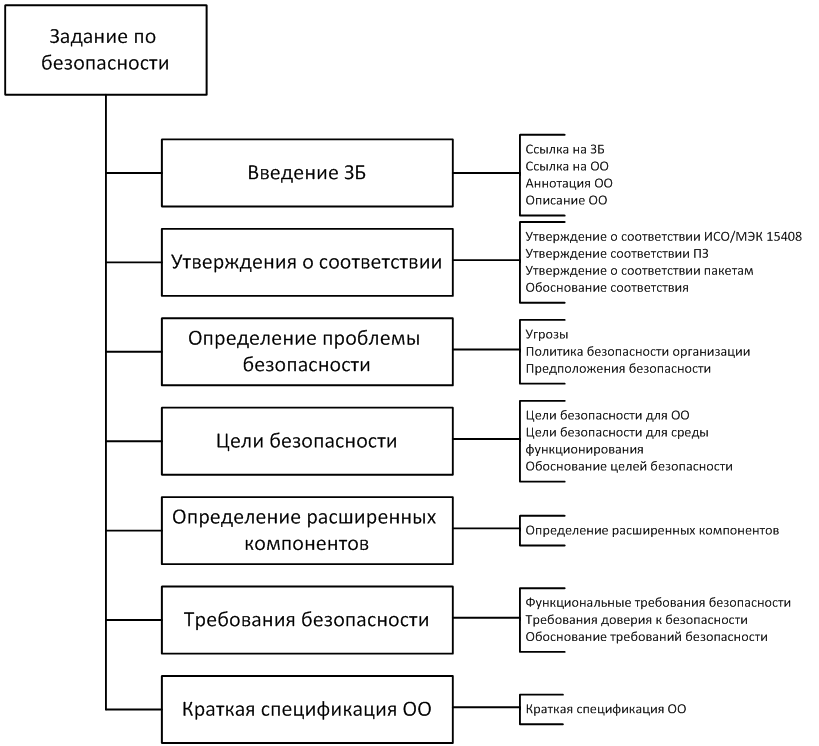 Задание по безопасности

Введение ЗБ

Ссылка на ЗБ
Ссылка на ОО
Аннотация ОО
Описание ОО

Утверждения о соответствии

Утверждение о соответствии ИСО/МЭК 15408
Утверждение соответствии ПЗ
Утверждение о соответствии пакетам
Обоснование соответствия

Определение проблемы безопасности

Угрозы
Политика безопасности организации
Предположения безопасности

Цели безопасности

Цели безопасности для ОО
Цели безопасности для среды функционирования
Обоснование целей безопасности

Определение расширенных компонентов

Определение расширенных компонентов

Требования безопасности

Функциональные требования безопасности
Требования доверия к безопасности
Обоснование требований безопасности

Краткая спецификация ОО

Краткая спецификация ОО